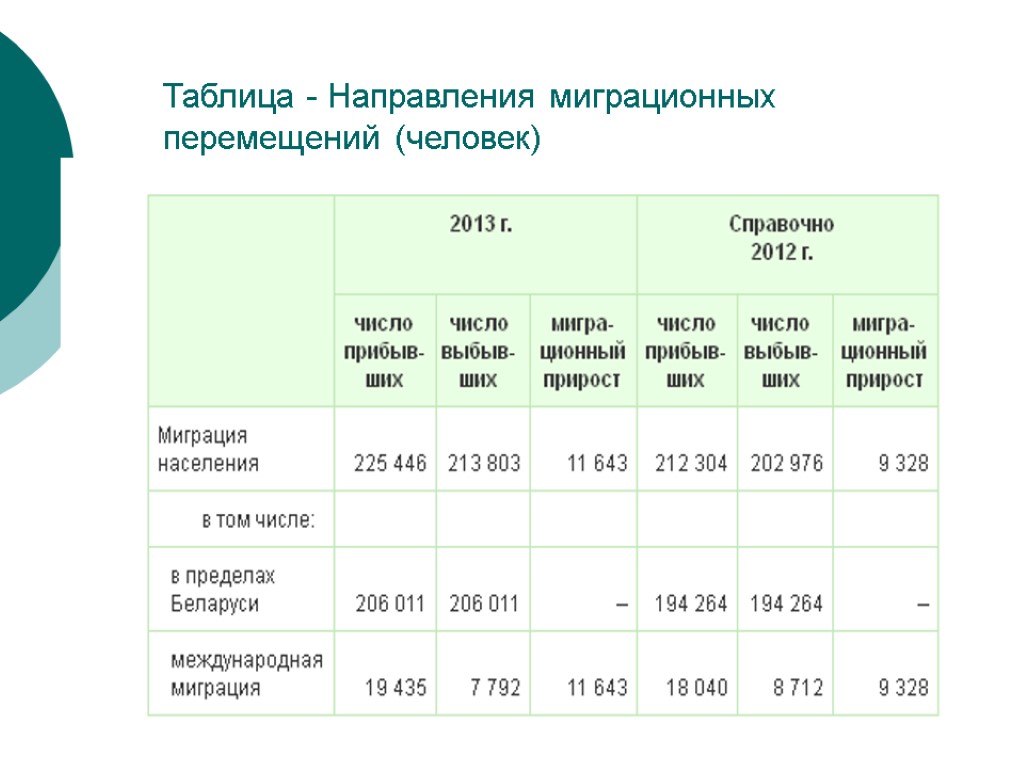 Таблица - Направления миграционных перемещений (человек)

| | 2013 г. | | | Справочно 2012 г. | | |
|---|---|---|---|---|---|---|
| | число прибывших | число выбывших | миграционный прирост | число прибывших | число выбывших | миграционный прирост |
| Миграция населения | 225 446 | 213 803 | 11 643 | 212 304 | 202 976 | 9 328 |
| в том числе: | | | | | | |
| в пределах Беларуси | 206 011 | 206 011 | – | 194 264 | 194 264 | – |
| международная миграция | 19 435 | 7 792 | 11 643 | 18 040 | 8 712 | 9 328 |